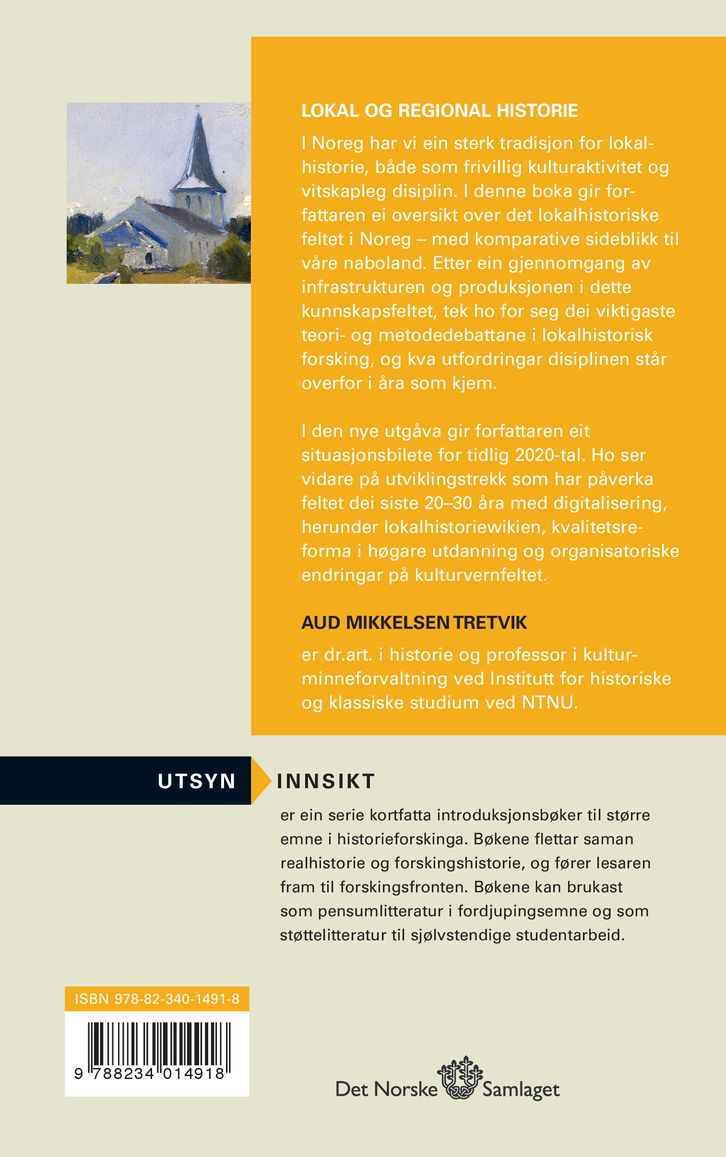 LOKAL OG REGIONAL HISTORIE

I Noreg har vi ein sterk tradisjon for lokalhistorie, både som frivillig kulturaktivitet og vitskapleg disiplin. I denne boka gir forfattaren ei oversikt over det lokalhistoriske feltet i Noreg – med komparative sideblikk til våre naboland. Etter ein gjennomgang av infrastrukturen og produksjonen i dette kunnskapsfeltet, tek ho for seg dei viktigaste teori- og metodedebattane i lokalhistorisk forsking, og kva utfordringar disiplinen står overfor i åra som kjem.

I den nye utgåva gir forfattaren eit situasjonsbilete for tidlig 2020-tal. Ho ser vidare på utviklingstrekk som har påverka feltet dei siste 20–30 åra med digitalisering, herunder lokalhistoriewikien, kvalitetsreforma i høgare utdanning og organisatoriske endringar på kulturvernfeltet.

AUD MIKKELSEN TRETVIK

er dr.art. i historie og professor i kulturminneforvaltning ved Institutt for historiske og klassiske studium ved NTNU.

UTSYN INNSIKT

er ein serie kortfatta introduksjonsbøker til større emne i historieforskinga. Bøkene flettar saman realhistorie og forskingshistorie, og fører lesaren fram til forskingsfronten. Bøkene kan brukast som pensumlitteratur i fordjupingsemne og som støttelitteratur til sjølvstendige studentarbeid.

ISBN 978-82-340-1491-8

9 788234 014918

Det Norske Samlaget